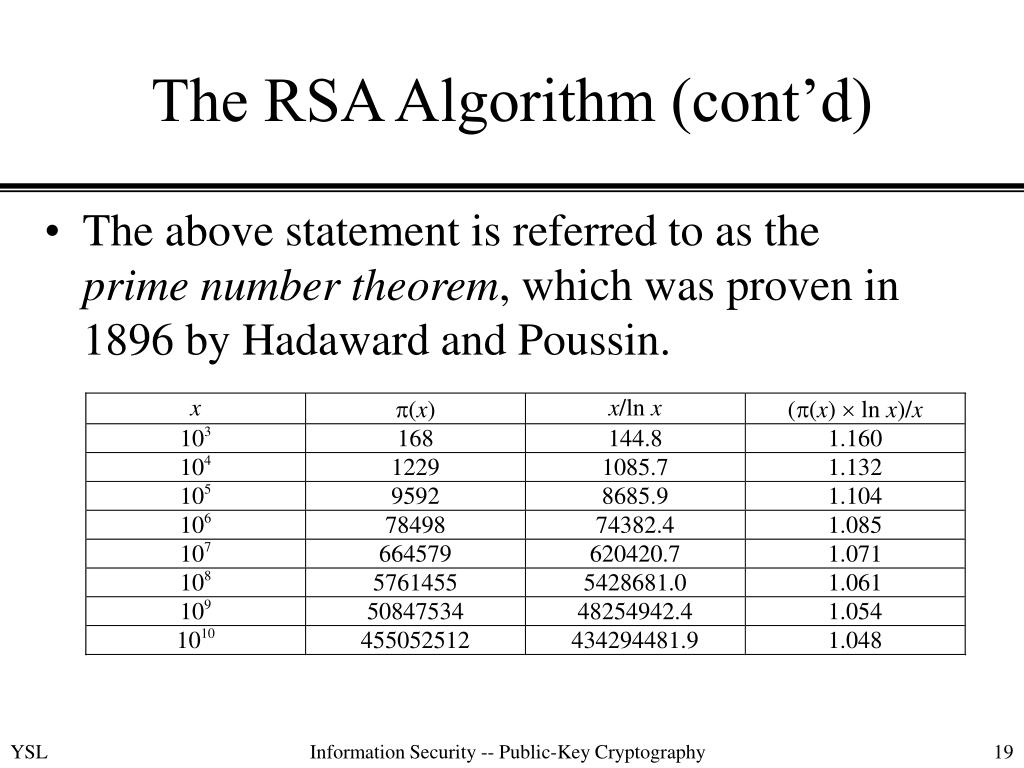 The RSA Algorithm (cont’d)

• The above statement is referred to as the *prime number theorem*, which was proven in 1896 by Hadaward and Poussin.

| $x$ | $\pi(x)$ | $x/\ln x$ | $(\pi(x) \times \ln x)/x$ |
|---|---|---|---|
| $10^3$ | 168 | 144.8 | 1.160 |
| $10^4$ | 1229 | 1085.7 | 1.132 |
| $10^5$ | 9592 | 8685.9 | 1.104 |
| $10^6$ | 78498 | 74382.4 | 1.085 |
| $10^7$ | 664579 | 620420.7 | 1.071 |
| $10^8$ | 5761455 | 5428681.0 | 1.061 |
| $10^9$ | 50847534 | 48254942.4 | 1.054 |
| $10^{10}$ | 455052512 | 434294481.9 | 1.048 |

YSL

Information Security -- Public-Key Cryptography

19